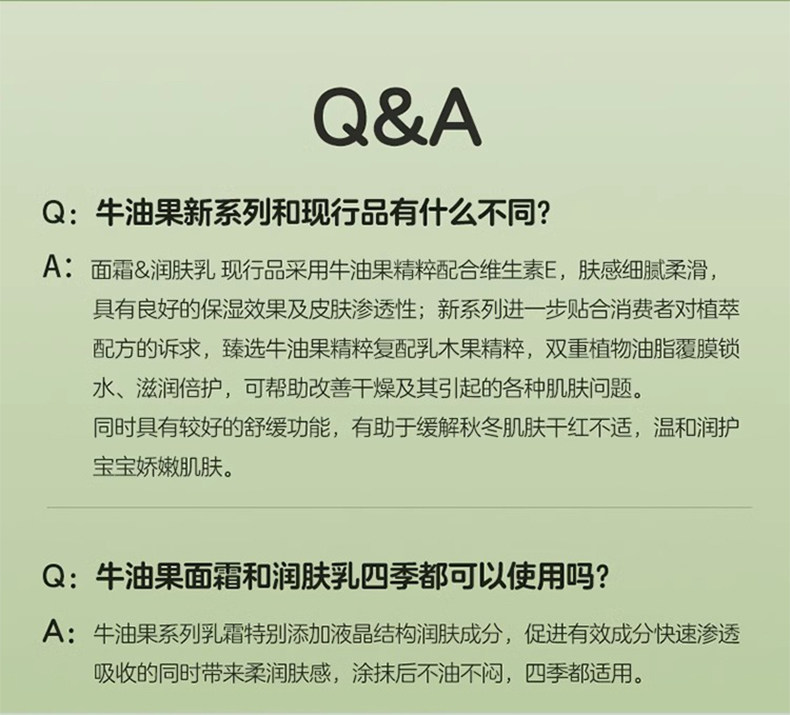 Q&A

Q：牛油果新系列和现行品有什么不同？

A：面霜&润肤乳 现行品采用牛油果精粹配合维生素E，肤感细腻柔滑，具有良好的保湿效果及皮肤渗透性；新系列进一步贴合消费者对植萃配方的诉求，臻选牛油果精粹复配乳木果精粹，双重植物油脂覆膜锁水、滋润倍护，可帮助改善干燥及其引起的各种肌肤问题。
同时具有较好的舒缓功能，有助于缓解秋冬肌肤干红不适，温和润护宝宝娇嫩肌肤。

Q：牛油果面霜和润肤乳四季都可以使用吗？

A：牛油果系列乳霜特别添加液晶结构润肤成分，促进有效成分快速渗透吸收的同时带来柔润肤感，涂抹后不油不闷，四季都适用。